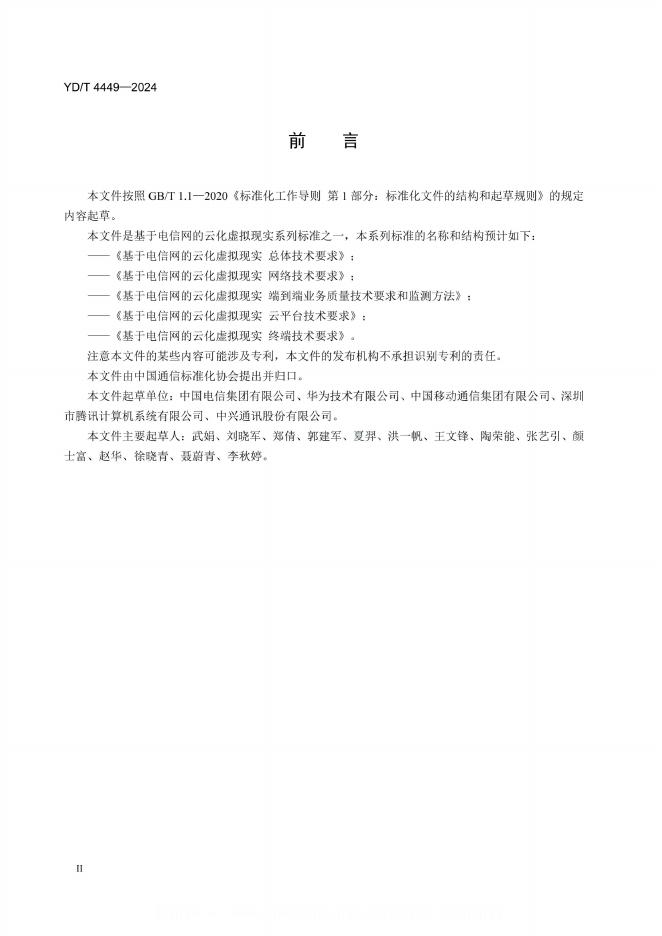 YD/T 4449—2024

前　言

本文件按照 GB/T 1.1—2020《标准化工作导则 第 1 部分：标准化文件的结构和起草规则》的规定内容起草。

本文件是基于电信网的云化虚拟现实系列标准之一，本系列标准的名称和结构预计如下：

——《基于电信网的云化虚拟现实 总体技术要求》；

——《基于电信网的云化虚拟现实 网络技术要求》；

——《基于电信网的云化虚拟现实 端到端业务质量技术要求和监测方法》；

——《基于电信网的云化虚拟现实 云平台技术要求》；

——《基于电信网的云化虚拟现实 终端技术要求》。

注意本文件的某些内容可能涉及专利，本文件的发布机构不承担识别专利的责任。

本文件由中国通信标准化协会提出并归口。

本文件起草单位：中国电信集团有限公司、华为技术有限公司、中国移动通信集团有限公司、深圳市腾讯计算机系统有限公司、中兴通讯股份有限公司。

本文件主要起草人：武娟、刘晓军、郑倩、郭建军、夏羿、洪一帆、王文锋、陶荣能、张艺引、颜士富、赵华、徐晓青、聂蔚青、李秋婷。

II